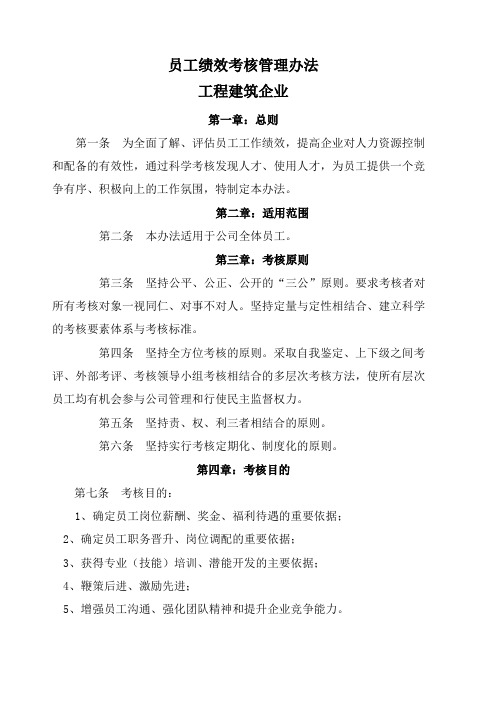 员工绩效考核管理办法
工程建筑企业

第一章：总则

第一条　为全面了解、评估员工工作绩效，提高企业对人力资源控制和配备的有效性，通过科学考核发现人才、使用人才，为员工提供一个竞争有序、积极向上的工作氛围，特制定本办法。

第二章：适用范围

第二条　本办法适用于公司全体员工。

第三章：考核原则

第三条　坚持公平、公正、公开的“三公”原则。要求考核者对所有考核对象一视同仁、对事不对人。坚持定量与定性相结合、建立科学的考核要素体系与考核标准。

第四条　坚持全方位考核的原则。采取自我鉴定、上下级之间考评、外部考评、考核领导小组考核相结合的多层次考核方法，使所有层次员工均有机会参与公司管理和行使民主监督权力。

第五条　坚持责、权、利三者相结合的原则。

第六条　坚持实行考核定期化、制度化的原则。

第四章：考核目的

第七条　考核目的：

1、确定员工岗位薪酬、奖金、福利待遇的重要依据；

2、确定员工职务晋升、岗位调配的重要依据；

3、获得专业（技能）培训、潜能开发的主要依据；

4、鞭策后进、激励先进；

5、增强员工沟通、强化团队精神和提升企业竞争能力。